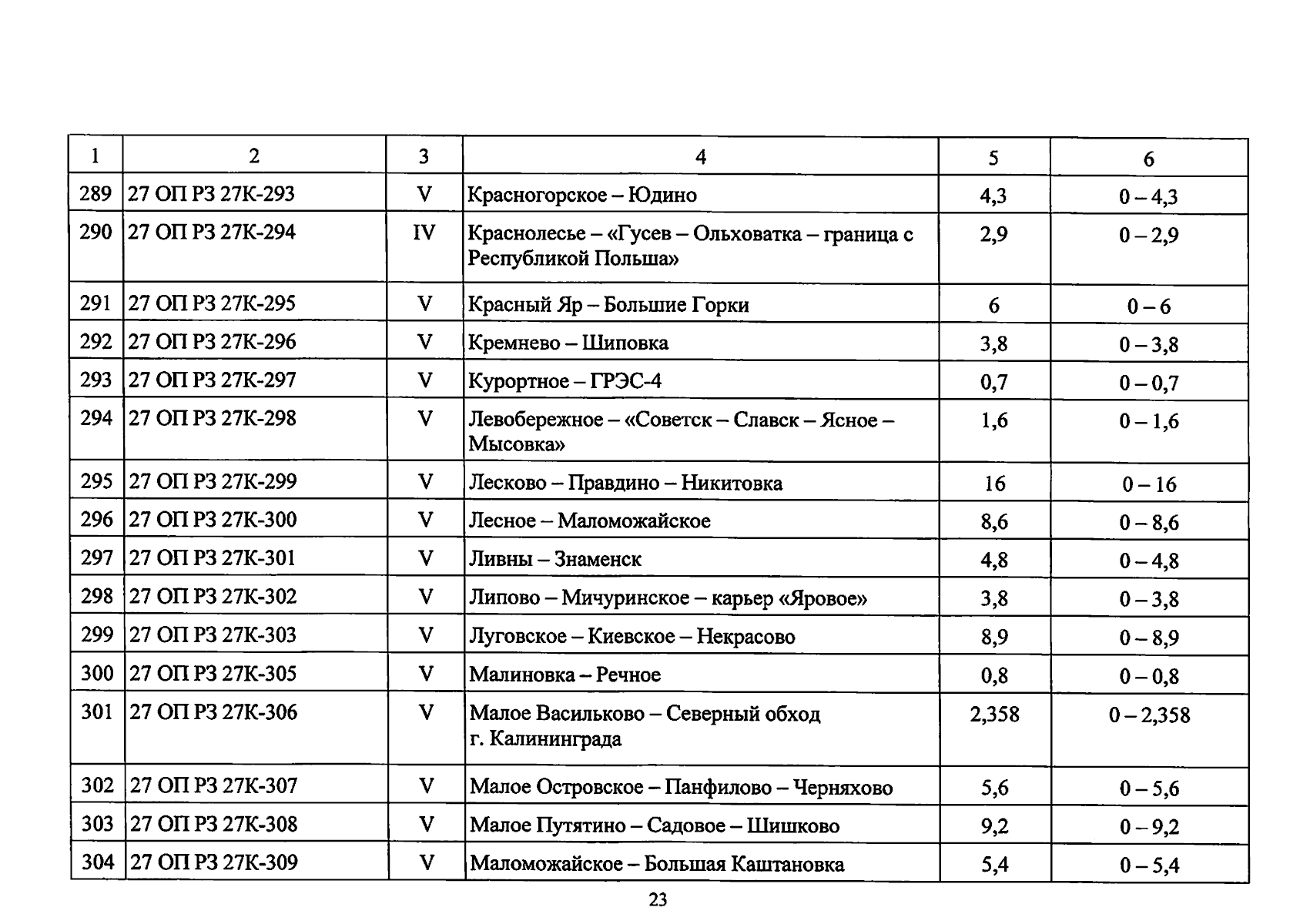 | 1 | 2 | 3 | 4 | 5 | 6 |
|---|---|---|---|---|---|
| 289 | 27 ОП РЗ 27К-293 | V | Красногорское – Юдино | 4,3 | 0 – 4,3 |
| 290 | 27 ОП РЗ 27К-294 | IV | Краснолесье – «Гусев – Ольховатка – граница с Республикой Польша» | 2,9 | 0 – 2,9 |
| 291 | 27 ОП РЗ 27К-295 | V | Красный Яр – Большие Горки | 6 | 0 – 6 |
| 292 | 27 ОП РЗ 27К-296 | V | Кремнево – Шиповка | 3,8 | 0 – 3,8 |
| 293 | 27 ОП РЗ 27К-297 | V | Курортное – ГРЭС-4 | 0,7 | 0 – 0,7 |
| 294 | 27 ОП РЗ 27К-298 | V | Левобережное – «Советск – Славск – Ясное – Мысовка» | 1,6 | 0 – 1,6 |
| 295 | 27 ОП РЗ 27К-299 | V | Лесково – Правдино – Никитовка | 16 | 0 – 16 |
| 296 | 27 ОП РЗ 27К-300 | V | Лесное – Маломожайское | 8,6 | 0 – 8,6 |
| 297 | 27 ОП РЗ 27К-301 | V | Ливны – Знаменск | 4,8 | 0 – 4,8 |
| 298 | 27 ОП РЗ 27К-302 | V | Липово – Мичуринское – карьер «Яровое» | 3,8 | 0 – 3,8 |
| 299 | 27 ОП РЗ 27К-303 | V | Луговское – Киевское – Некрасово | 8,9 | 0 – 8,9 |
| 300 | 27 ОП РЗ 27К-305 | V | Малиновка – Речное | 0,8 | 0 – 0,8 |
| 301 | 27 ОП РЗ 27К-306 | V | Малое Васильково – Северный обход г. Калининграда | 2,358 | 0 – 2,358 |
| 302 | 27 ОП РЗ 27К-307 | V | Малое Островское – Панфилово – Черняхово | 5,6 | 0 – 5,6 |
| 303 | 27 ОП РЗ 27К-308 | V | Малое Путятино – Садовое – Шишково | 9,2 | 0 – 9,2 |
| 304 | 27 ОП РЗ 27К-309 | V | Маломожайское – Большая Каштановка | 5,4 | 0 – 5,4 |

23